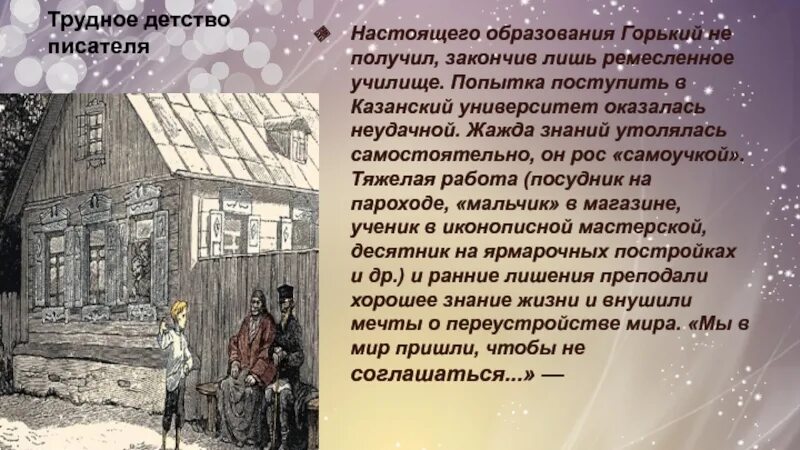 Трудное детство писателя

Настоящего образования Горький не получил, закончив лишь ремесленное училище. Попытка поступить в Казанский университет оказалась неудачной. Жажда знаний утолялась самостоятельно, он рос «самоучкой». Тяжелая работа (посудник на пароходе, «мальчик» в магазине, ученик в иконописной мастерской, десятник на ярмарочных постройках и др.) и ранние лишения преподали хорошее знание жизни и внушили мечты о переустройстве мира. «Мы в мир пришли, чтобы не соглашаться...» —